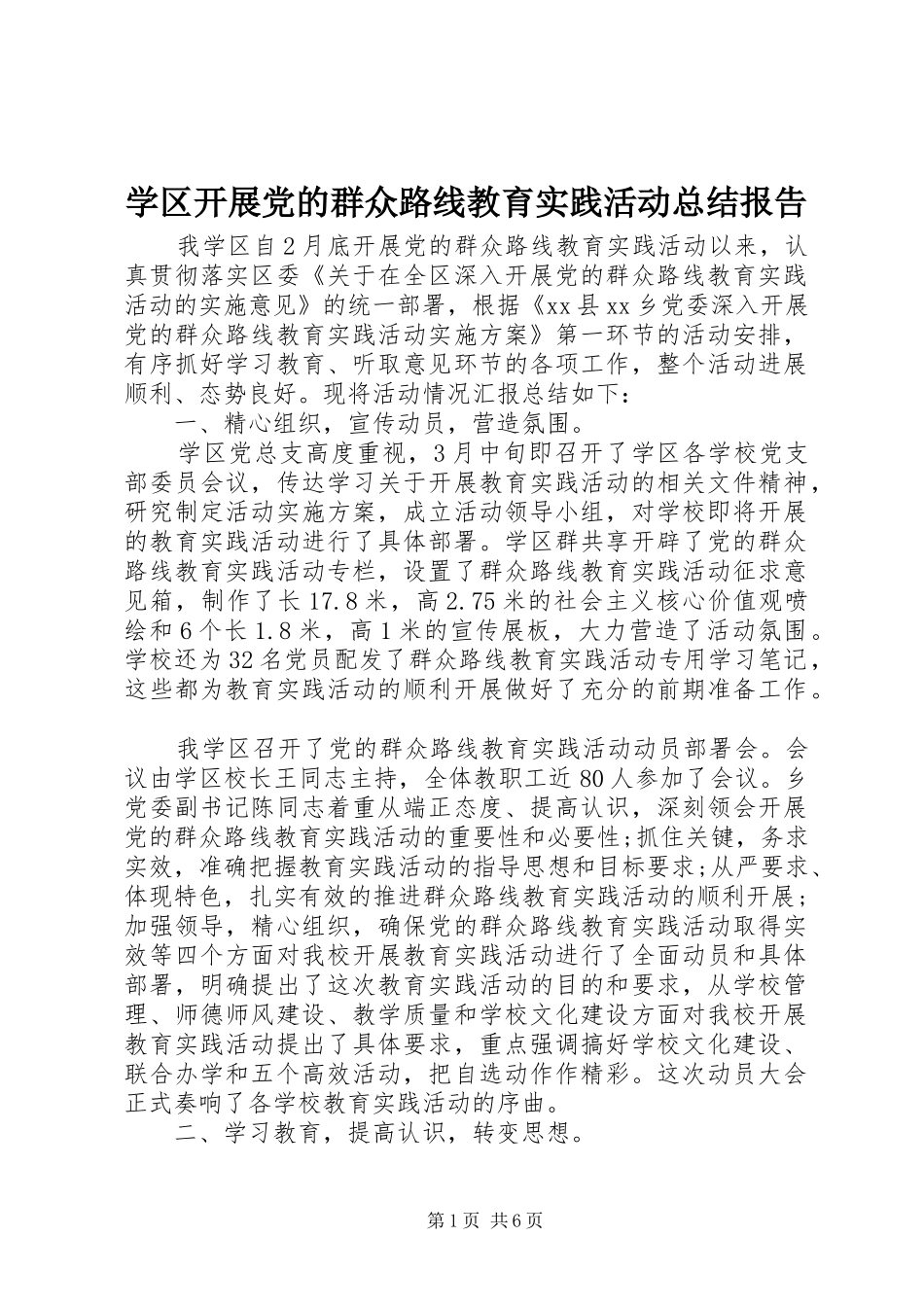 学区开展党的群众路线教育实践活动总结报告

我学区自2月底开展党的群众路线教育实践活动以来，认真贯彻落实区委《关于在全区深入开展党的群众路线教育实践活动的实施意见》的统一部署，根据《xx县xx乡党委深入开展党的群众路线教育实践活动实施方案》第一环节的活动安排，有序抓好学习教育、听取意见环节的各项工作，整个活动进展顺利、态势良好。现将活动情况汇报总结如下：

一、精心组织，宣传动员，营造氛围。

学区党总支高度重视，3月中旬即召开了学区各学校党支部委员会议，传达学习关于开展教育实践活动的相关文件精神，研究制定活动实施方案，成立活动领导小组，对学校即将开展的教育实践活动进行了具体部署。学区群共享开辟了党的群众路线教育实践活动专栏，设置了群众路线教育实践活动征求意见箱，制作了长17.8米，高2.75米的社会主义核心价值观喷绘和6个长1.8米，高1米的宣传展板，大力营造了活动氛围。学校还为32名党员配发了群众路线教育实践活动专用学习笔记，这些都为教育实践活动的顺利开展做好了充分的前期准备工作。

我学区召开了党的群众路线教育实践活动动员部署会。会议由学区校长王同志主持，全体教职工近80人参加了会议。乡党委副书记陈同志着重从端正态度、提高认识，深刻领会开展党的群众路线教育实践活动的重要性和必要性;抓住关键，务求实效，准确把握教育实践活动的指导思想和目标要求;从严要求、体现特色，扎实有效的推进群众路线教育实践活动的顺利开展;加强领导，精心组织，确保党的群众路线教育实践活动取得实效等四个方面对我校开展教育实践活动进行了全面动员和具体部署，明确提出了这次教育实践活动的目的和要求，从学校管理、师德师风建设、教学质量和学校文化建设方面对我校开展教育实践活动提出了具体要求，重点强调搞好学校文化建设、联合办学和五个高效活动，把自选动作作精彩。这次动员大会正式奏响了各学校教育实践活动的序曲。

二、学习教育，提高认识，转变思想。

第1页 共6页